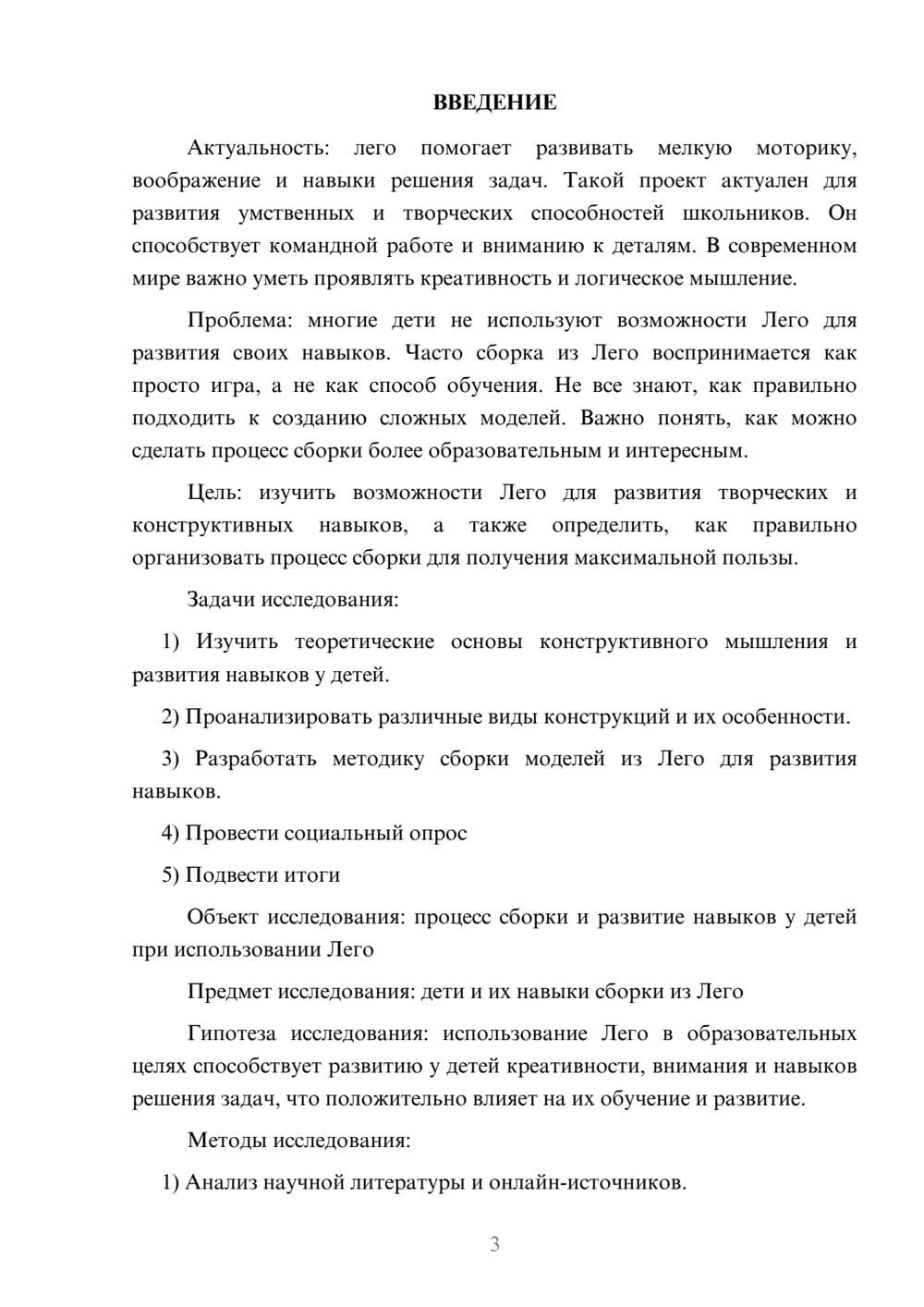 ВВЕДЕНИЕ

Актуальность: лего помогает развивать мелкую моторику, воображение и навыки решения задач. Такой проект актуален для развития умственных и творческих способностей школьников. Он способствует командной работе и вниманию к деталям. В современном мире важно уметь проявлять креативность и логическое мышление.

Проблема: многие дети не используют возможности Лего для развития своих навыков. Часто сборка из Лего воспринимается как просто игра, а не как способ обучения. Не все знают, как правильно подходить к созданию сложных моделей. Важно понять, как можно сделать процесс сборки более образовательным и интересным.

Цель: изучить возможности Лего для развития творческих и конструктивных навыков, а также определить, как правильно организовать процесс сборки для получения максимальной пользы.

Задачи исследования:

1) Изучить теоретические основы конструктивного мышления и развития навыков у детей.

2) Проанализировать различные виды конструкций и их особенности.

3) Разработать методику сборки моделей из Лего для развития навыков.

4) Провести социальный опрос

5) Подвести итоги

Объект исследования: процесс сборки и развитие навыков у детей при использовании Лего

Предмет исследования: дети и их навыки сборки из Лего

Гипотеза исследования: использование Лего в образовательных целях способствует развитию у детей креативности, внимания и навыков решения задач, что положительно влияет на их обучение и развитие.

Методы исследования:

1) Анализ научной литературы и онлайн-источников.

3